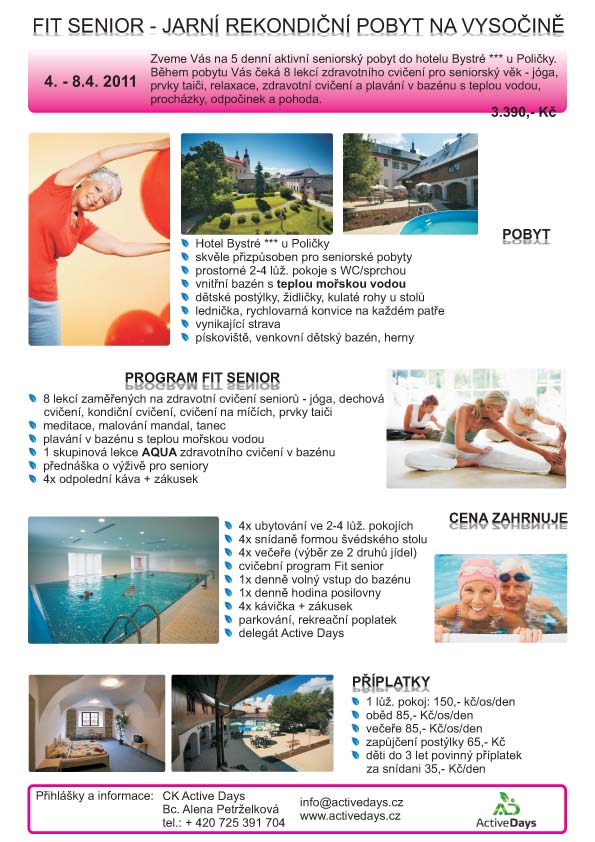 FIT SENIOR - JARNÍ REKONDIČNÍ POBYT NA VYSOČINĚ

4. - 8.4. 2011

Zveme Vás na 5 denní aktivní seniorský pobyt do hotelu Bystré *** u Poličky. Během pobytu Vás čeká 8 lekcí zdravotního cvičení pro seniorský věk - jóga, prvky taiči, relaxace, zdravotní cvičení a plavání v bazénu s teplou vodou, procházky, odpočinek a pohoda.

3.390,- Kč

POBYT

Hotel Bystré *** u Poličky
skvěle přizpůsoben pro seniorské pobyty
prostorné 2-4 lůž. pokoje s WC/sprchou
vnitřní bazén s teplou mořskou vodou
dětské postýlky, židličky, kulaté rohy u stolů
lednička, rychlovarná konvice na každém patře
vynikající strava
pískoviště, venkovní dětský bazén, herny

PROGRAM FIT SENIOR

8 lekcí zaměřených na zdravotní cvičení seniorů - jóga, dechová cvičení, kondiční cvičení, cvičení na míčích, prvky taiči
meditace, malování mandal, tanec
plavání v bazénu s teplou mořskou vodou
1 skupinová lekce AQUA zdravotního cvičení v bazénu
přednáška o výživě pro seniory
4x odpolední káva + zákusek

CENA ZAHRNUJE

4x ubytování ve 2-4 lůž. pokojích
4x snídaně formou švédského stolu
4x večeře (výběr ze 2 druhů jídel)
cvičební program Fit senior
1x denně volný vstup do bazénu
1x denně hodina posilovny
4x kávička + zákusek
parkování, rekreační poplatek
delegát Active Days

PŘÍPLATKY

1 lůž. pokoj: 150,- kč/os/den
oběd 85,- Kč/os/den
večeře 85,- Kč/os/den
zapůjčení postýlky 65,- Kč
děti do 3 let povinný příplatek za snídani 35,- Kč/den

Přihlášky a informace: CK Active Days
Bc. Alena Petrželková
tel.: + 420 725 391 704
info@activedays.cz
www.activedays.cz
ActiveDays